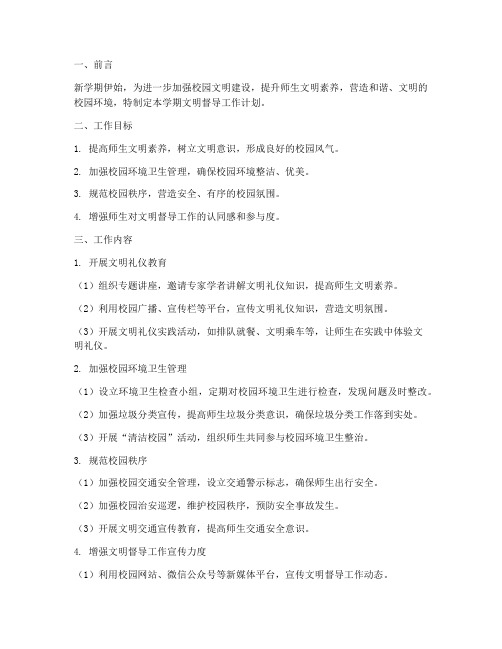 一、前言

新学期伊始，为进一步加强校园文明建设，提升师生文明素养，营造和谐、文明的校园环境，特制定本学期文明督导工作计划。

二、工作目标

1. 提高师生文明素养，树立文明意识，形成良好的校园风气。

2. 加强校园环境卫生管理，确保校园环境整洁、优美。

3. 规范校园秩序，营造安全、有序的校园氛围。

4. 增强师生对文明督导工作的认同感和参与度。

三、工作内容

1. 开展文明礼仪教育

（1）组织专题讲座，邀请专家学者讲解文明礼仪知识，提高师生文明素养。

（2）利用校园广播、宣传栏等平台，宣传文明礼仪知识，营造文明氛围。

（3）开展文明礼仪实践活动，如排队就餐、文明乘车等，让师生在实践中体验文明礼仪。

2. 加强校园环境卫生管理

（1）设立环境卫生检查小组，定期对校园环境卫生进行检查，发现问题及时整改。

（2）加强垃圾分类宣传，提高师生垃圾分类意识，确保垃圾分类工作落到实处。

（3）开展“清洁校园”活动，组织师生共同参与校园环境卫生整治。

3. 规范校园秩序

（1）加强校园交通安全管理，设立交通警示标志，确保师生出行安全。

（2）加强校园治安巡逻，维护校园秩序，预防安全事故发生。

（3）开展文明交通宣传教育，提高师生交通安全意识。

4. 增强文明督导工作宣传力度

（1）利用校园网站、微信公众号等新媒体平台，宣传文明督导工作动态。